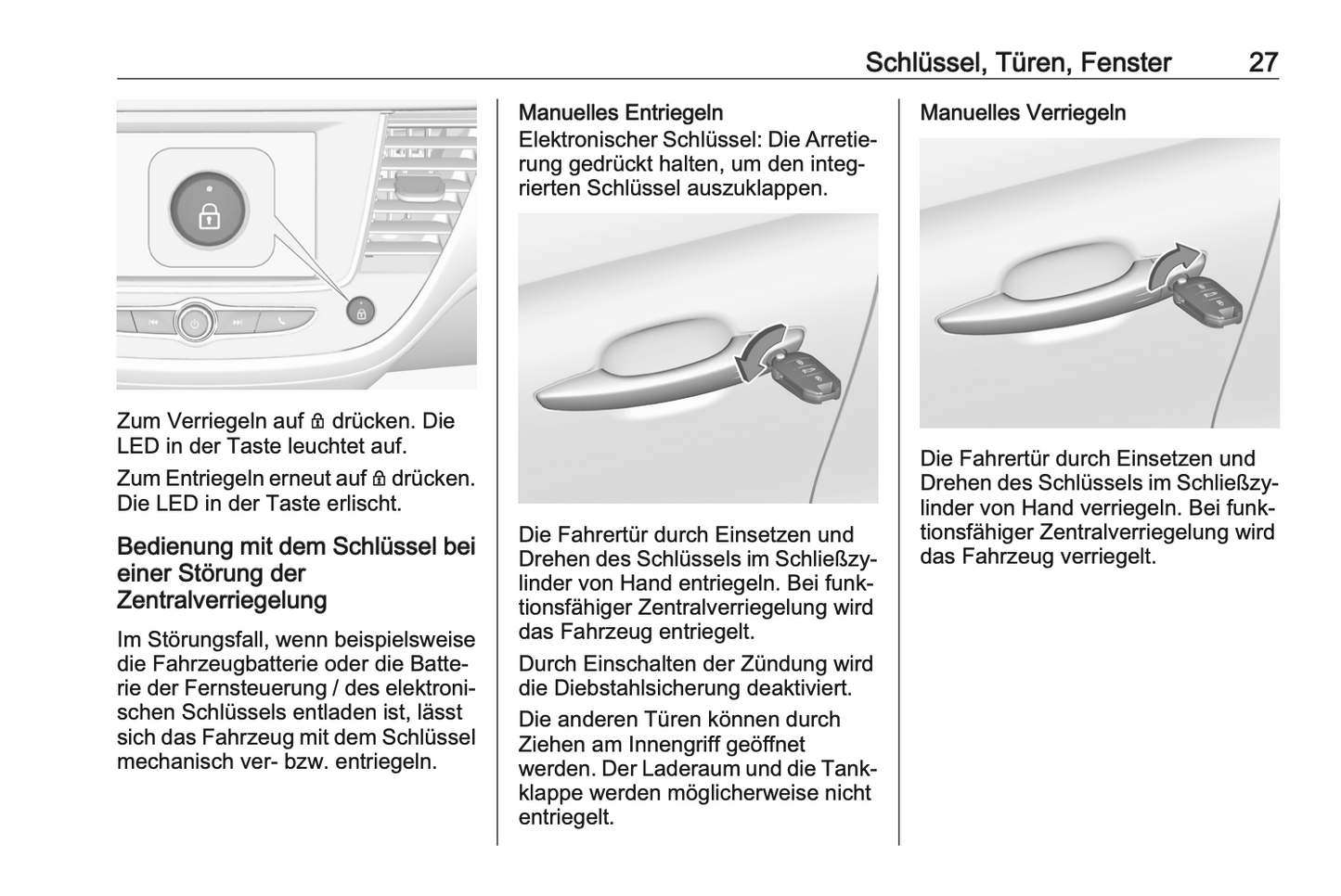 Schlüssel, Türen, Fenster 27

Zum Verriegeln auf 🔒 drücken. Die LED in der Taste leuchtet auf.

Zum Entriegeln erneut auf 🔒 drücken. Die LED in der Taste erlischt.

Bedienung mit dem Schlüssel bei einer Störung der Zentralverriegelung

Im Störungsfall, wenn beispielsweise die Fahrzeugbatterie oder die Batterie der Fernsteuerung / des elektronischen Schlüssels entladen ist, lässt sich das Fahrzeug mit dem Schlüssel mechanisch ver- bzw. entriegeln.

Manuelles Entriegeln

Elektronischer Schlüssel: Die Arretierung gedrückt halten, um den integrierten Schlüssel auszuklappen.

Die Fahrertür durch Einsetzen und Drehen des Schlüssels im Schließzylinder von Hand entriegeln. Bei funktionsfähiger Zentralverriegelung wird das Fahrzeug entriegelt.

Durch Einschalten der Zündung wird die Diebstahlsicherung deaktiviert.

Die anderen Türen können durch Ziehen am Innengriff geöffnet werden. Der Laderaum und die Tankklappe werden möglicherweise nicht entriegelt.

Manuelles Verriegeln

Die Fahrertür durch Einsetzen und Drehen des Schlüssels im Schließzylinder von Hand verriegeln. Bei funktionsfähiger Zentralverriegelung wird das Fahrzeug verriegelt.